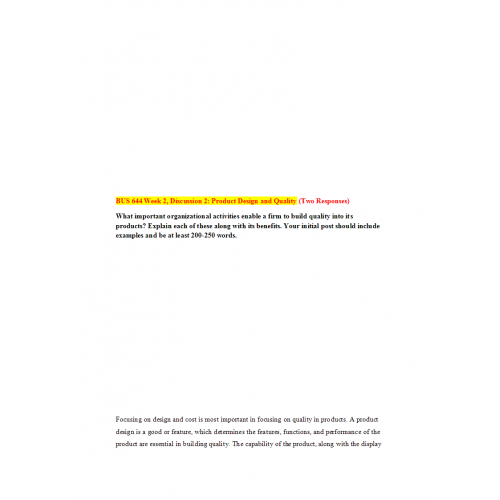 BUS 644 Week 2, Discussion 2: Product Design and Quality (Two Responses)

What important organizational activities enable a firm to build quality into its products? Explain each of these along with its benefits. Your initial post should include examples and be at least 200-250 words.

Focusing on design and cost is most important in focusing on quality in products. A product design is a good or feature, which determines the features, functions, and performance of the product are essential in building quality. The capability of the product, along with the display